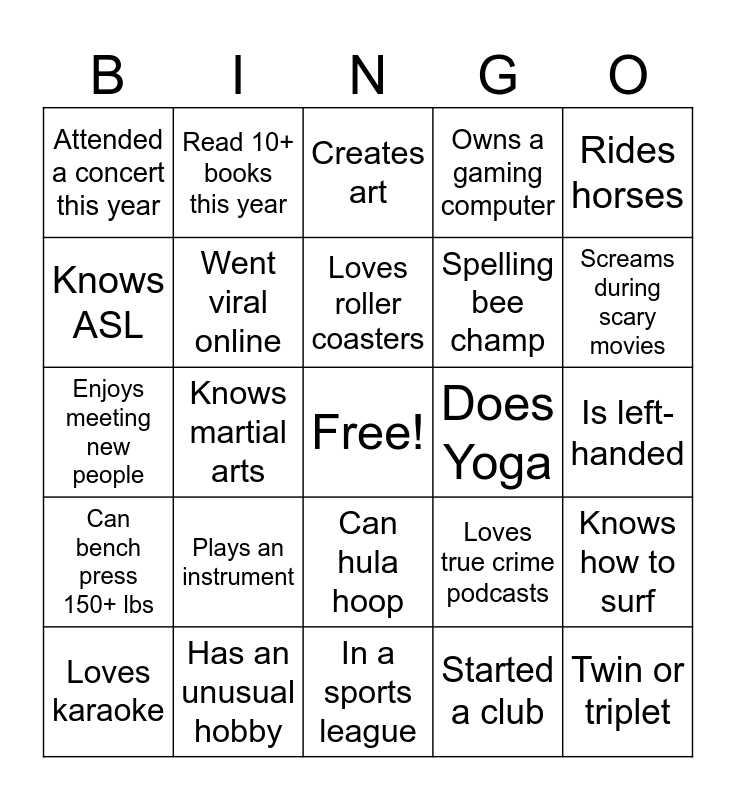 | B | I | N | G | O |
|---|---|---|---|---|
| Attended a concert this year | Read 10+ books this year | Creates art | Owns a gaming computer | Rides horses |
| Knows ASL | Went viral online | Loves roller coasters | Spelling bee champ | Screams during scary movies |
| Enjoys meeting new people | Knows martial arts | Free! | Does Yoga | Is left-handed |
| Can bench press 150+ lbs | Plays an instrument | Can hula hoop | Loves true crime podcasts | Knows how to surf |
| Loves karaoke | Has an unusual hobby | In a sports league | Started a club | Twin or triplet |